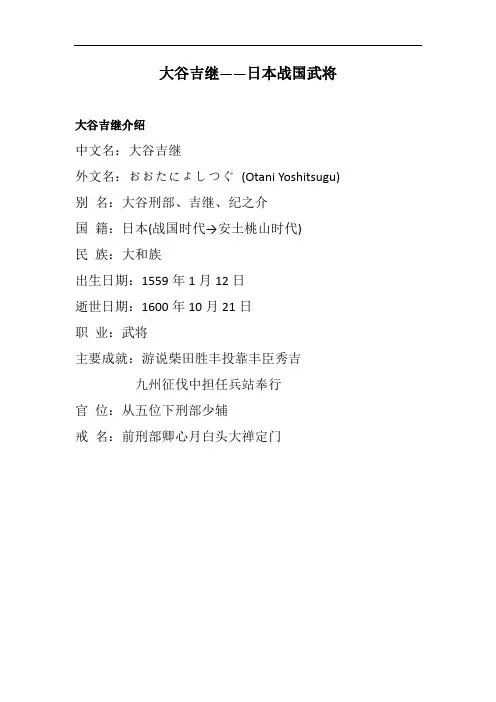 大谷吉继——日本战国武将

大谷吉继介绍

中文名：大谷吉继

外文名：おおたによしつぐ (Otani Yoshitsugu)

别 名：大谷刑部、吉继、纪之介

国 籍：日本(战国时代→安土桃山时代)

民 族：大和族

出生日期：1559 年 1 月 12 日

逝世日期：1600 年 10 月 21 日

职 业：武将

主要成就：游说柴田胜丰投靠丰臣秀吉
九州征伐中担任兵站奉行

官 位：从五位下刑部少辅

戒 名：前刑部卿心月白头大禅定门